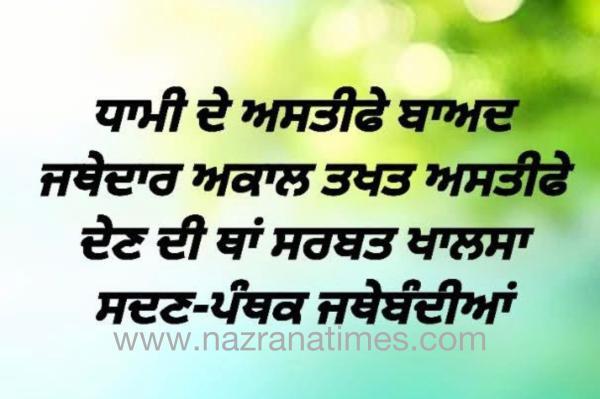 ਧਾਮੀ ਦੇ ਅਸਤੀਫੇ ਬਾਅਦ ਜਥੇਦਾਰ ਅਕਾਲ ਤਖਤ ਅਸਤੀਫੇ ਦੇਣ ਦੀ ਥਾਂ ਸਰਬਤ ਖਾਲਸਾ ਸਦਣ-ਪੰਥਕ ਜਥੇਬੰਦੀਆਂ

www.nazranatimes.com